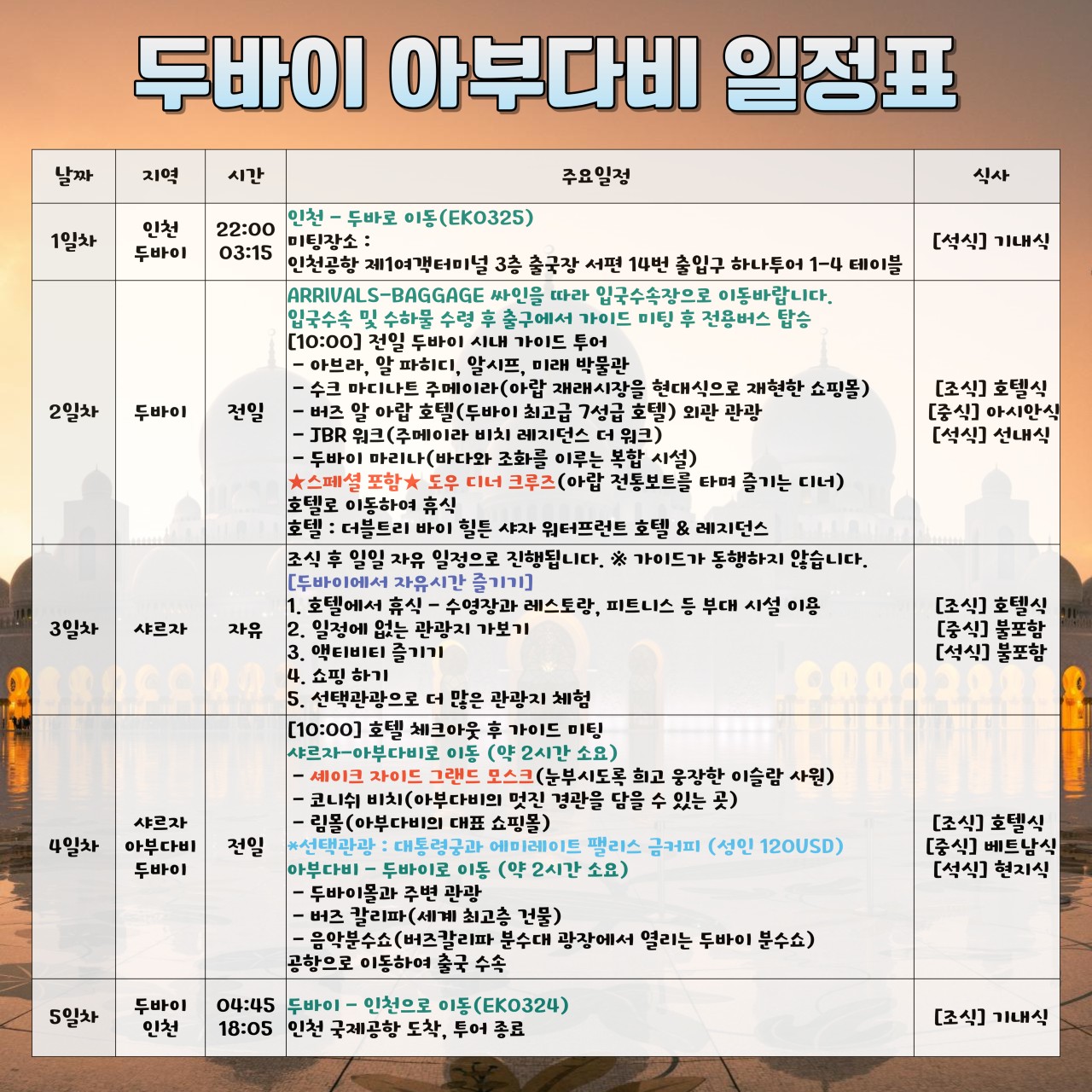 두바이 아부다비 일정표

| 날짜 | 지역 | 시간 | 주요일정 | 식사 |
|---|---|---|---|---|
| 1일차 | 인천 두바이 | 22:00 03:15 | 인천 - 두바로 이동(EK0325) 미팅장소 : 인천공항 제1여객터미널 3층 출국장 서편 14번 출입구 하나투어 1-4 테이블 | [석식] 기내식 |
| 2일차 | 두바이 | 전일 | ARRIVALS-BAGGAGE 싸인을 따라 입국수속장으로 이동바랍니다. 입국수속 및 수하물 수령 후 출구에서 가이드 미팅 후 전용버스 탑승 [10:00] 전일 두바이 시내 가이드 투어 - 아브라, 알 파히디, 알시프, 미래 박물관 - 수크 마디나트 주메이라(아랍 재래시장을 현대식으로 재현한 쇼핑몰) - 버즈 알 아랍 호텔(두바이 최고급 7성급 호텔) 외관 관광 - JBR 워크(주메이라 비치 레지던스 더 워크) - 두바이 마리나(바다와 조화를 이루는 복합 시설) ★스페셜 포함★ 도우 디너 크루즈(아랍 전통보트를 타며 즐기는 디너) 호텔로 이동하여 휴식 호텔 : 더블트리 바이 힐튼 샤자 워터프런트 호텔 & 레지던스 | [조식] 호텔식 [중식] 아시안식 [석식] 선내식 |
| 3일차 | 샤르자 | 자유 | 조식 후 일일 자유 일정으로 진행됩니다. ※ 가이드가 동행하지 않습니다. [두바이에서 자유시간 즐기기] 1. 호텔에서 휴식 - 수영장과 레스토랑, 피트니스 등 부대 시설 이용 2. 일정에 없는 관광지 가보기 3. 액티비티 즐기기 4. 쇼핑 하기 5. 선택관광으로 더 많은 관광지 체험 | [조식] 호텔식 [중식] 불포함 [석식] 불포함 |
| 4일차 | 샤르자 아부다비 두바이 | 전일 | [10:00] 호텔 체크아웃 후 가이드 미팅 샤르자-아부다비로 이동 (약 2시간 소요) - 셰이크 자이드 그랜드 모스크(눈부시도록 희고 웅장한 이슬람 사원) - 코니쉬 비치(아부다비의 멋진 경관을 담을 수 있는 곳) - 림몰(아부다비의 대표 쇼핑몰) *선택관광 : 대통령궁과 에미레이트 팰리스 금커피 (성인 120USD) 아부다비 - 두바이로 이동 (약 2시간 소요) - 두바이몰과 주변 관광 - 버즈 칼리파(세계 최고층 건물) - 음악분수쇼(버즈칼리파 분수대 광장에서 열리는 두바이 분수쇼) 공항으로 이동하여 출국 수속 | [조식] 호텔식 [중식] 베트남식 [석식] 현지식 |
| 5일차 | 두바이 인천 | 04:45 18:05 | 두바이 - 인천으로 이동(EK0324) 인천 국제공항 도착, 투어 종료 | [조식] 기내식 |